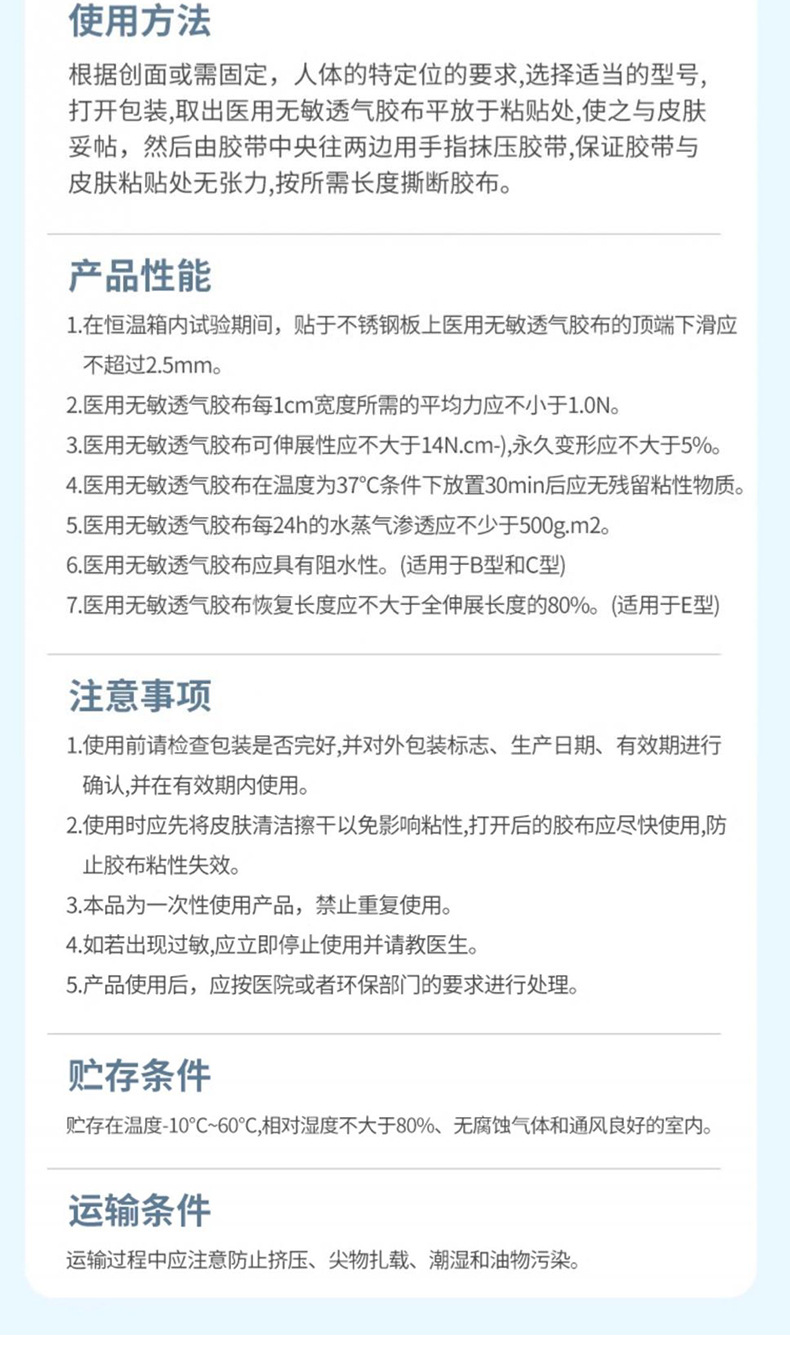 使用方法

根据创面或需固定，人体的特定位的要求,选择适当的型号,打开包装,取出医用无敏透气胶布平放于粘贴处,使之与皮肤妥帖，然后由胶带中央往两边用手指抹压胶带,保证胶带与皮肤粘贴处无张力,按所需长度撕断胶布。

产品性能

1.在恒温箱内试验期间，贴于不锈钢板上医用无敏透气胶布的顶端下滑应不超过2.5mm。

2.医用无敏透气胶布每1cm宽度所需的平均力应不小于1.0N。

3.医用无敏透气胶布可伸展性应不大于14N.cm-),永久变形应不大于5%。

4.医用无敏透气胶布在温度为37°C条件下放置30min后应无残留粘性物质。

5.医用无敏透气胶布每24h的水蒸气渗透应不少于500g.m2。

6.医用无敏透气胶布应具有阻水性。(适用于B型和C型)

7.医用无敏透气胶布恢复长度应不大于全伸展长度的80%。(适用于E型)

注意事项

1.使用前请检查包装是否完好,并对外包装标志、生产日期、有效期进行确认,并在有效期内使用。

2.使用时应先将皮肤清洁擦干以免影响粘性,打开后的胶布应尽快使用,防止胶布粘性失效。

3.本品为一次性使用产品，禁止重复使用。

4.如若出现过敏,应立即停止使用并请教医生。

5.产品使用后，应按医院或者环保部门的要求进行处理。

贮存条件

贮存在温度-10°C~60°C,相对湿度不大于80%、无腐蚀气体和通风良好的室内。

运输条件

运输过程中应注意防止挤压、尖物扎载、潮湿和油物污染。